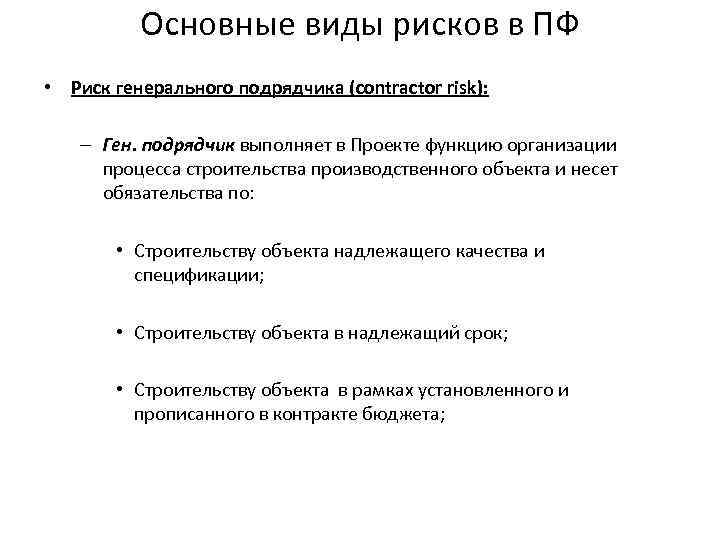 Основные виды рисков в ПФ

• Риск генерального подрядчика (contractor risk):

– Ген. подрядчик выполняет в Проекте функцию организации процесса строительства производственного объекта и несет обязательства по:

• Строительству объекта надлежащего качества и спецификации;

• Строительству объекта в надлежащий срок;

• Строительству объекта в рамках установленного и прописанного в контракте бюджета;